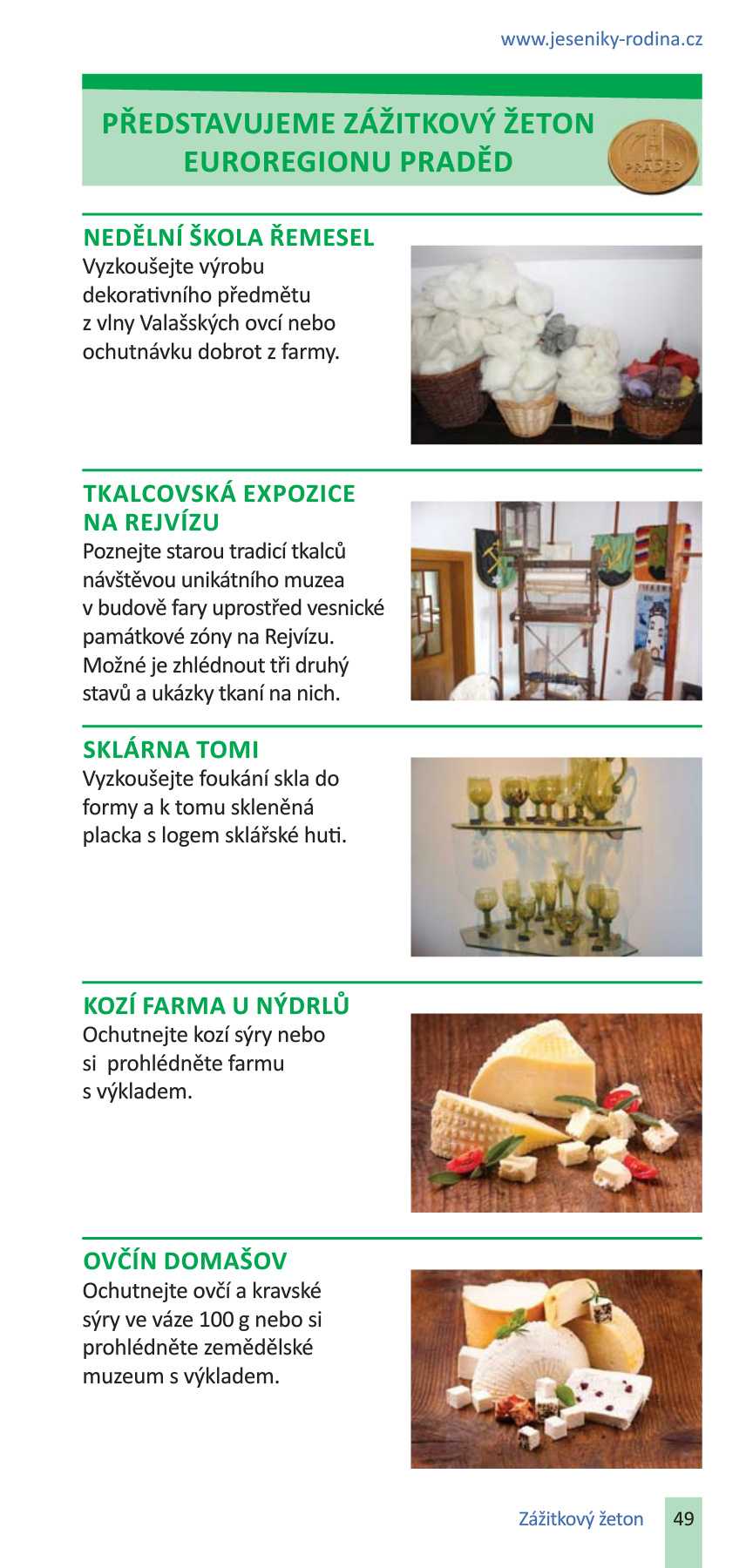 www.jeseniky-rodina.cz

PŘEDSTAVUJEME ZÁŽITKOVÝ ŽETON EUROREGIONU PRADĚD

PRADĚD

NEDĚLNÍ ŠKOLA ŘEMESEL
Vyzkoušejte výrobu dekorativního předmětu z vlny Valašských ovcí nebo ochutnávku dobrot z farmy.

TKALCOVSKÁ EXPOZICE NA REJVÍZU
Poznejte starou tradicí tkalců návštěvou unikátního muzea v budově fary uprostřed vesnické památkové zóny na Rejvízu. Možné je zhlédnout tři druhý stavů a ukázky tkaní na nich.

SKLÁRNA TOMI
Vyzkoušejte foukání skla do formy a k tomu skleněná placka s logem sklářské huti.

KOZÍ FARMA U NÝDRLŮ
Ochutnejte kozí sýry nebo si prohlédněte farmu s výkladem.

OVČÍN DOMAŠOV
Ochutnejte ovčí a kravské sýry ve váze 100 g nebo si prohlédněte zemědělské muzeum s výkladem.

Zážitkový žeton 49